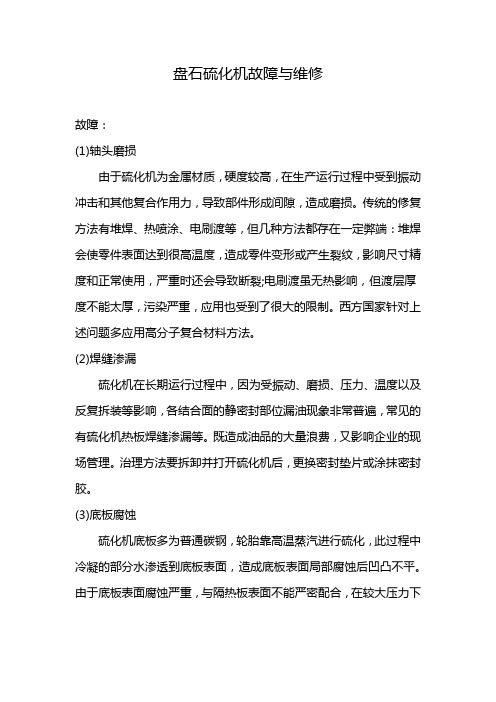 盘石硫化机故障与维修

故障：

(1)轴头磨损

由于硫化机为金属材质，硬度较高，在生产运行过程中受到振动冲击和其他复合作用力，导致部件形成间隙，造成磨损。传统的修复方法有堆焊、热喷涂、电刷渡等，但几种方法都存在一定弊端：堆焊会使零件表面达到很高温度，造成零件变形或产生裂纹，影响尺寸精度和正常使用，严重时还会导致断裂;电刷渡虽无热影响，但渡层厚度不能太厚，污染严重，应用也受到了很大的限制。西方国家针对上述问题多应用高分子复合材料方法。

(2)焊缝渗漏

硫化机在长期运行过程中，因为受振动、磨损、压力、温度以及反复拆装等影响，各结合面的静密封部位漏油现象非常普遍，常见的有硫化机热板焊缝渗漏等。既造成油品的大量浪费，又影响企业的现场管理。治理方法要拆卸并打开硫化机后，更换密封垫片或涂抹密封胶。

(3)底板腐蚀

硫化机底板多为普通碳钢，轮胎靠高温蒸汽进行硫化，此过程中冷凝的部分水渗透到底板表面，造成底板表面局部腐蚀后凹凸不平。由于底板表面腐蚀严重，与隔热板表面不能严密配合，在较大压力下